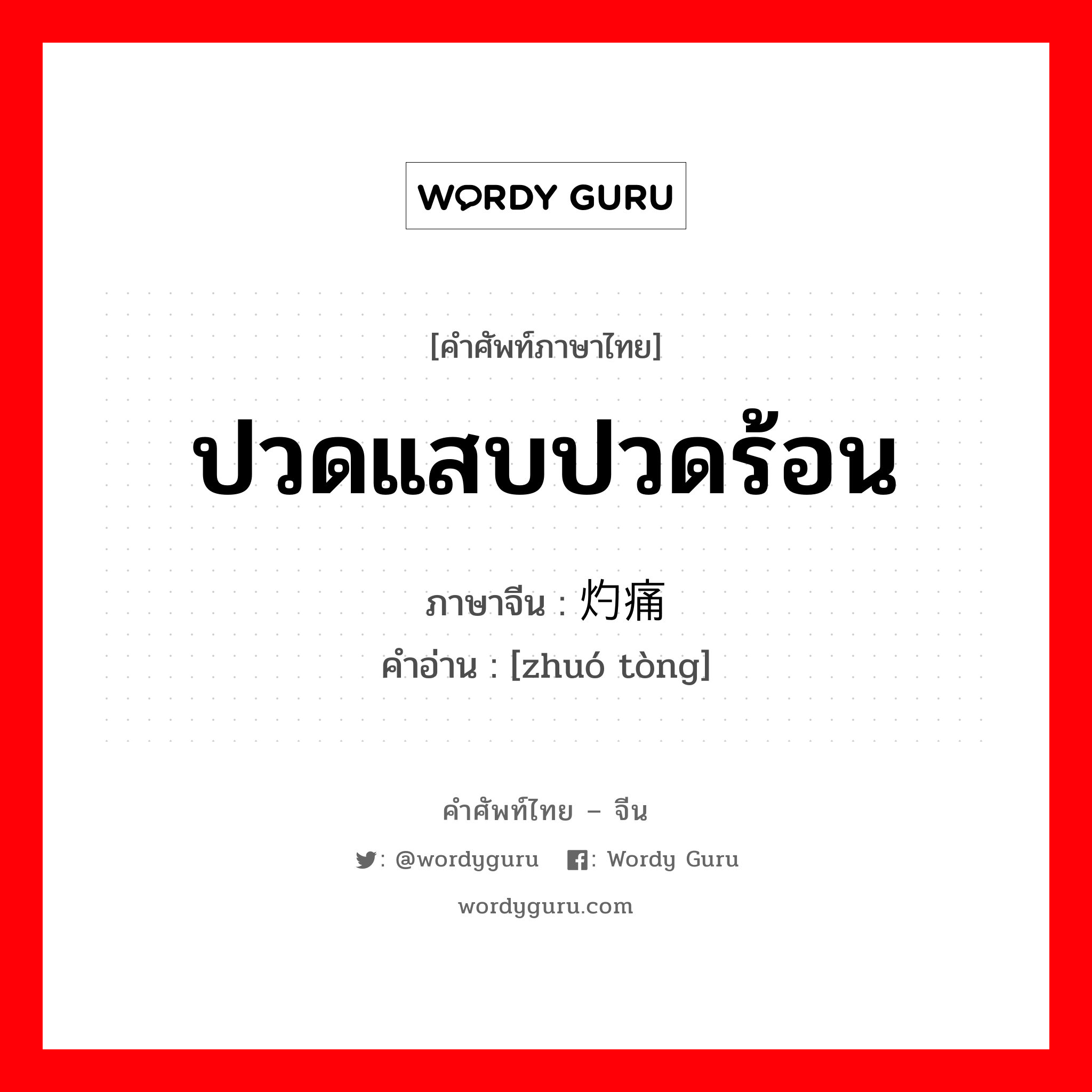 WORDY GURU

[คำศัพท์ภาษาไทย]

ปวดแสบปวดร้อน

ภาษาจีน : 灼痛

คำอ่าน : [zhuó tòng]

คำศัพท์ไทย – จีน

: @wordyguru : Wordy Guru

wordyguru.com